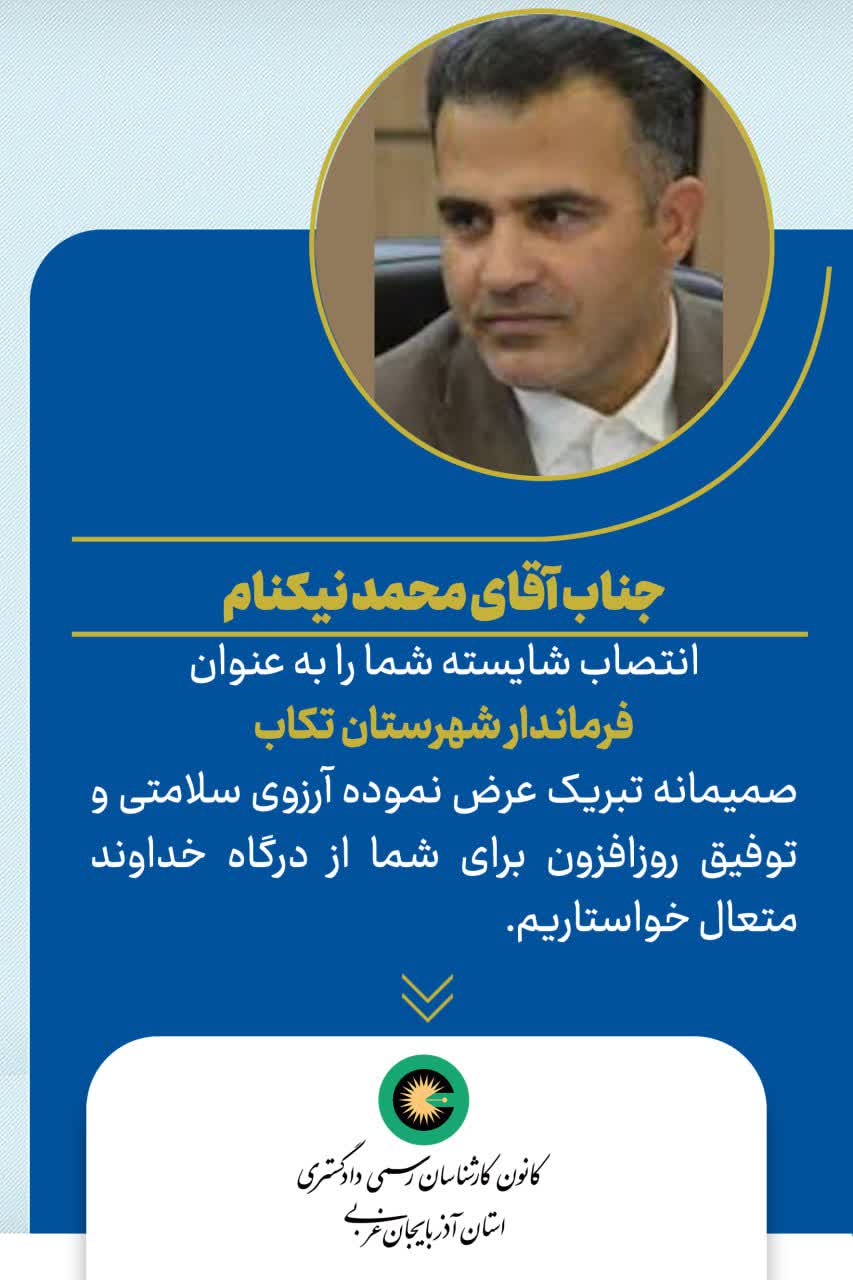 جناب آقای محمد نیکنام

انتصاب شایسته شما را به عنوان

فرماندار شهرستان تکاب

صمیمانه تبریک عرض نموده آرزوی سلامتی و توفیق روزافزون برای شما از درگاه خداوند متعال خواستاریم.

کانون کارشناسان رسمی دادگستری
استان آذربایجان غربی